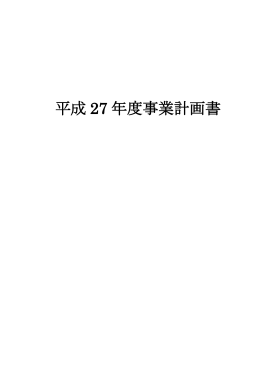 平成 27 年度事業計画書